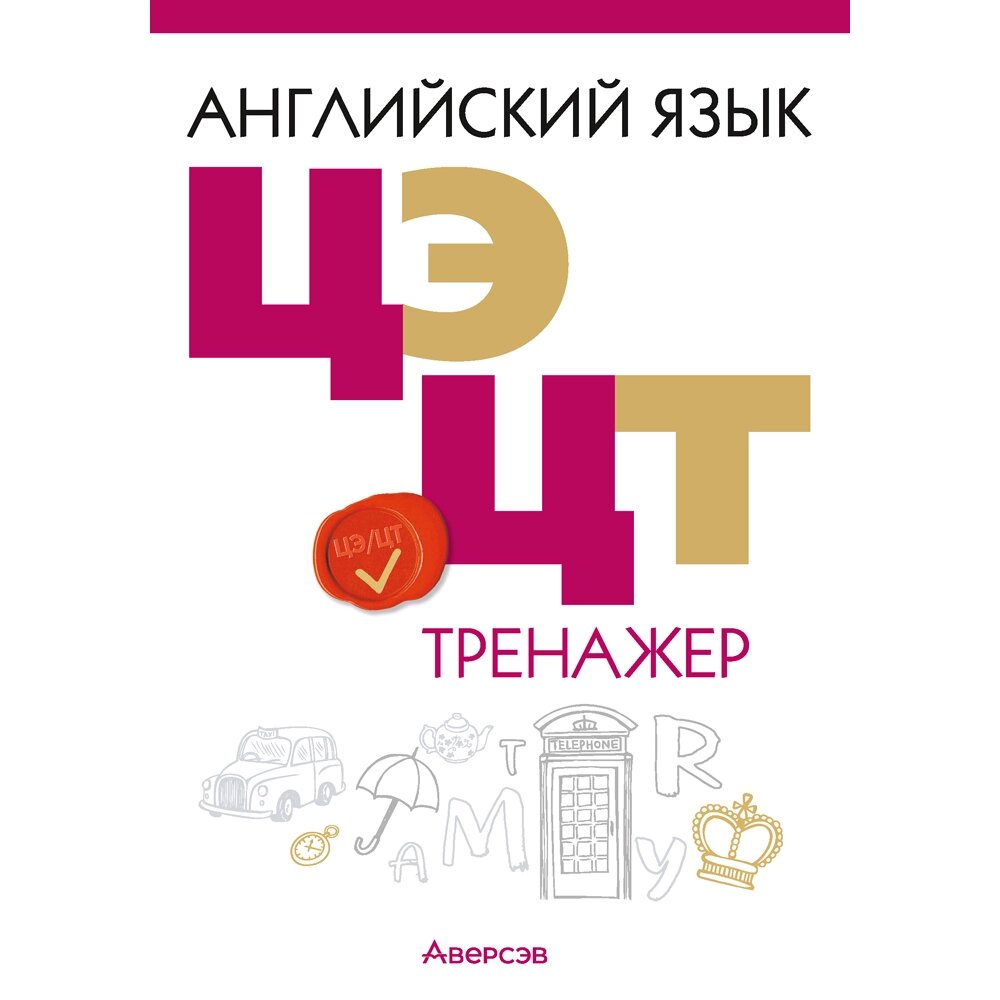 АНГЛИЙСКИЙ ЯЗЫК

ЦЭ
ЦТ

ЦЭ/ЦТ

ТРЕНАЖЕР

TAXI
TELEPHONE
T
R
A
M
Y

Аверсэв